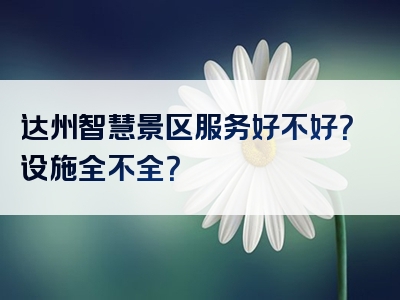 达州智慧景区服务好不好?
设施全不全?